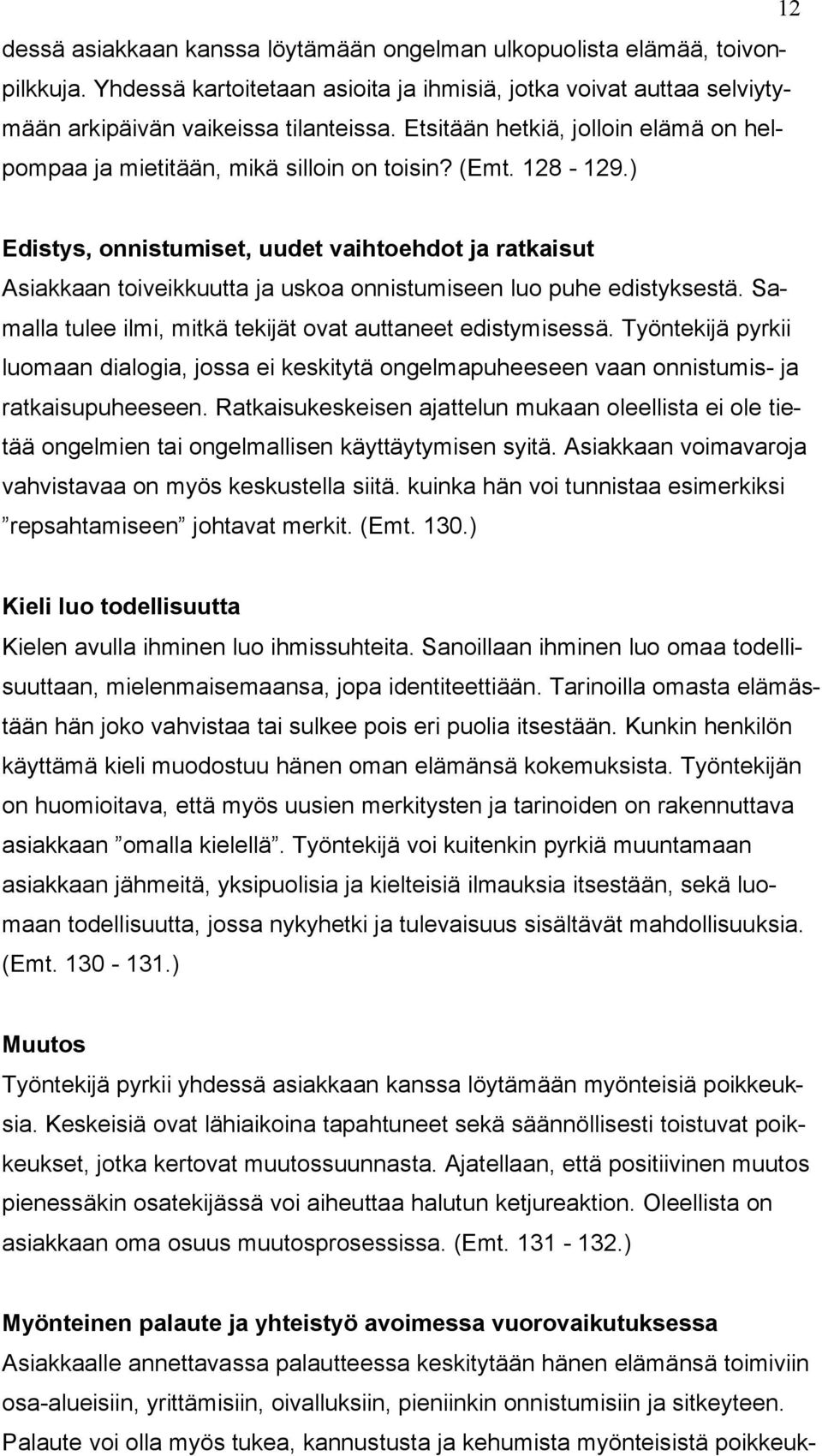 12

dessä asiakkaan kanssa löytämään ongelman ulkopuolista elämää, toivonpilkkuja. Yhdessä kartoitetaan asioita ja ihmisiä, jotka voivat auttaa selviytymään arkipäivän vaikeissa tilanteissa. Etsitään hetkiä, jolloin elämä on helpompaa ja mietitään, mikä silloin on toisin? (Emt. 128 - 129.)

Edistys, onnistumiset, uudet vaihtoehdot ja ratkaisut
Asiakkaan toiveikkuutta ja uskoa onnistumiseen luo puhe edistyksestä. Samalla tulee ilmi, mitkä tekijät ovat auttaneet edistymisessä. Työntekijä pyrkii luomaan dialogia, jossa ei keskitytä ongelmapuheeseen vaan onnistumis- ja ratkaisupuheeseen. Ratkaisukeskeisen ajattelun mukaan oleellista ei ole tietää ongelmien tai ongelmallisen käyttäytymisen syitä. Asiakkaan voimavaroja vahvistavaa on myös keskustella siitä. kuinka hän voi tunnistaa esimerkiksi ”repsahtamiseen” johtavat merkit. (Emt. 130.)

Kieli luo todellisuutta
Kielen avulla ihminen luo ihmissuhteita. Sanoillaan ihminen luo omaa todellisuuttaan, mielenmaisemaansa, jopa identiteettiään. Tarinoilla omasta elämästään hän joko vahvistaa tai sulkee pois eri puolia itsestään. Kunkin henkilön käyttämä kieli muodostuu hänen oman elämänsä kokemuksista. Työntekijän on huomioitava, että myös uusien merkitysten ja tarinoiden on rakennuttava asiakkaan ”omalla kielellä”. Työntekijä voi kuitenkin pyrkiä muuntamaan asiakkaan jähmeitä, yksipuolisia ja kielteisiä ilmauksia itsestään, sekä luomaan todellisuutta, jossa nykyhetki ja tulevaisuus sisältävät mahdollisuuksia. (Emt. 130 - 131.)

Muutos
Työntekijä pyrkii yhdessä asiakkaan kanssa löytämään myönteisiä poikkeuksia. Keskeisiä ovat lähiaikoina tapahtuneet sekä säännöllisesti toistuvat poikkeukset, jotka kertovat muutossuunnasta. Ajatellaan, että positiivinen muutos pienessäkin osatekijässä voi aiheuttaa halutun ketjureaktion. Oleellista on asiakkaan oma osuus muutosprosessissa. (Emt. 131 - 132.)

Myönteinen palaute ja yhteistyö avoimessa vuorovaikutuksessa
Asiakkaalle annettavassa palautteessa keskitytään hänen elämänsä toimiviin osa-alueisiin, yrittämisiin, oivalluksiin, pieniinkin onnistumisiin ja sitkeyteen. Palaute voi olla myös tukea, kannustusta ja kehumista myönteisistä poikkeuk-